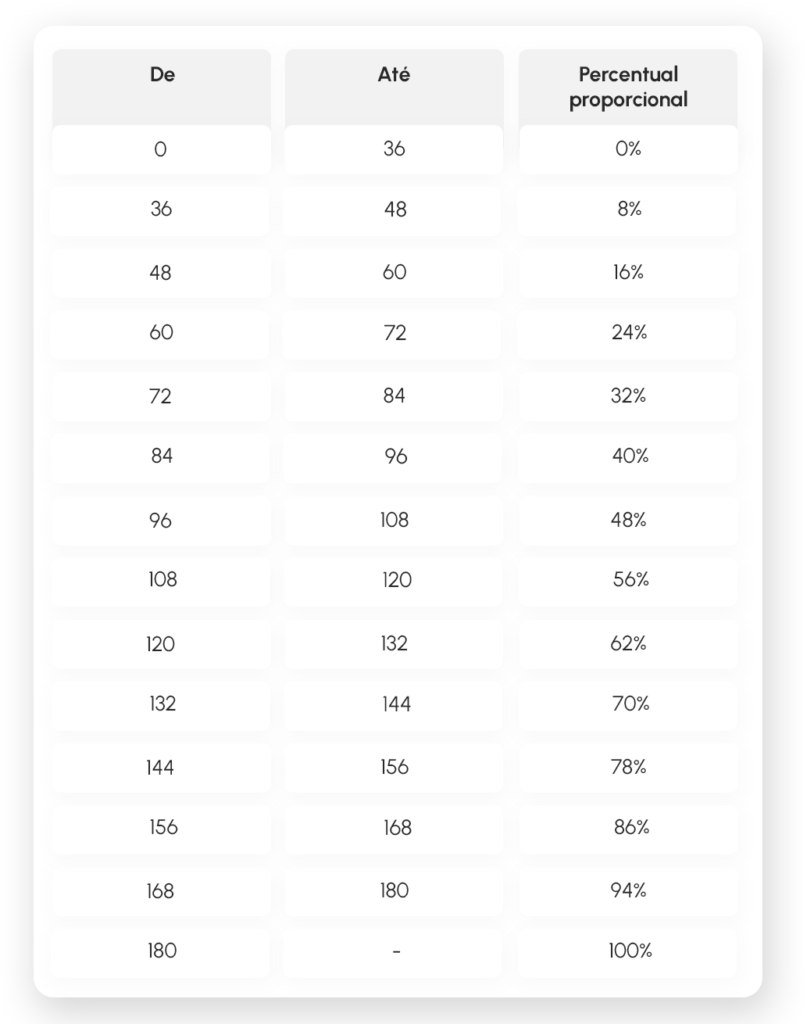 | De | Até | Percentual proporcional |
|---|---|---|
| 0 | 36 | 0% |
| 36 | 48 | 8% |
| 48 | 60 | 16% |
| 60 | 72 | 24% |
| 72 | 84 | 32% |
| 84 | 96 | 40% |
| 96 | 108 | 48% |
| 108 | 120 | 56% |
| 120 | 132 | 62% |
| 132 | 144 | 70% |
| 144 | 156 | 78% |
| 156 | 168 | 86% |
| 168 | 180 | 94% |
| 180 | - | 100% |